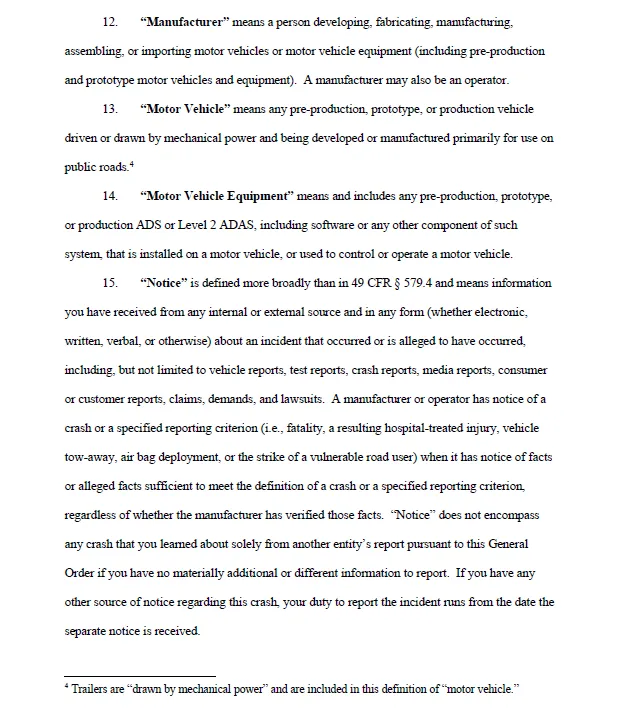 12. "Manufacturer" means a person developing, fabricating, manufacturing, assembling, or importing motor vehicles or motor vehicle equipment (including pre-production and prototype motor vehicles and equipment). A manufacturer may also be an operator.

13. "Motor Vehicle" means any pre-production, prototype, or production vehicle driven or drawn by mechanical power and being developed or manufactured primarily for use on public roads.$^4$

14. "Motor Vehicle Equipment" means and includes any pre-production, prototype, or production ADS or Level 2 ADAS, including software or any other component of such system, that is installed on a motor vehicle, or used to control or operate a motor vehicle.

15. "Notice" is defined more broadly than in 49 CFR § 579.4 and means information you have received from any internal or external source and in any form (whether electronic, written, verbal, or otherwise) about an incident that occurred or is alleged to have occurred, including, but not limited to vehicle reports, test reports, crash reports, media reports, consumer or customer reports, claims, demands, and lawsuits. A manufacturer or operator has notice of a crash or a specified reporting criterion (i.e., fatality, a resulting hospital-treated injury, vehicle tow-away, air bag deployment, or the strike of a vulnerable road user) when it has notice of facts or alleged facts sufficient to meet the definition of a crash or a specified reporting criterion, regardless of whether the manufacturer has verified those facts. "Notice" does not encompass any crash that you learned about solely from another entity's report pursuant to this General Order if you have no materially additional or different information to report. If you have any other source of notice regarding this crash, your duty to report the incident runs from the date the separate notice is received.

$^4$ Trailers are "drawn by mechanical power" and are included in this definition of "motor vehicle."